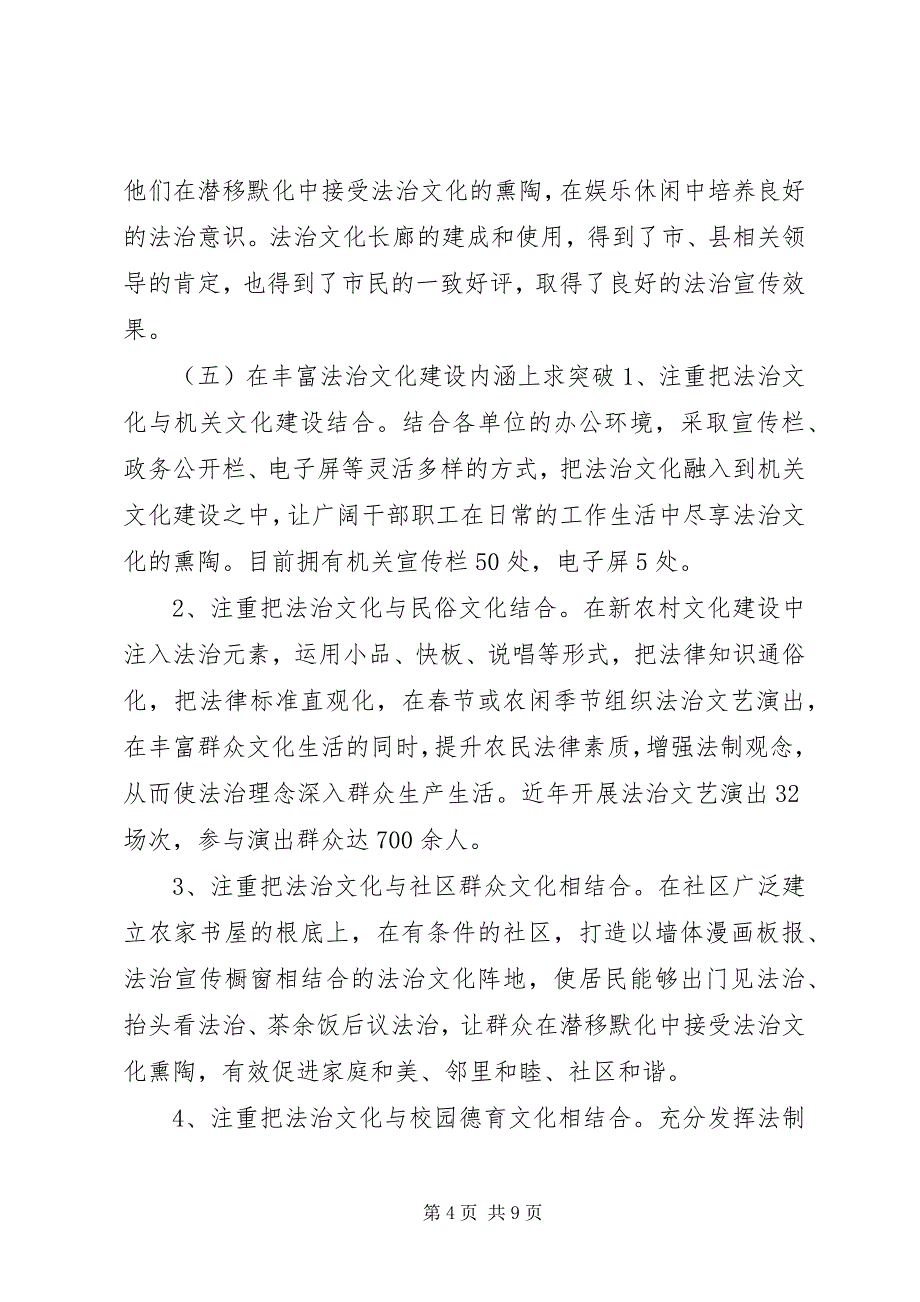 他们在潜移默化中接受法治文化的熏陶，在娱乐休闲中培养良好的法治意识。法治文化长廊的建成和使用，得到了市、县相关领导的肯定，也得到了市民的一致好评，取得了良好的法治宣传效果。

（五）在丰富法治文化建设内涵上求突破 1、注重把法治文化与机关文化建设结合。结合各单位的办公环境，采取宣传栏、政务公开栏、电子屏等灵活多样的方式，把法治文化融入到机关文化建设之中，让广阔干部职工在日常的工作生活中尽享法治文化的熏陶。目前拥有机关宣传栏 50 处，电子屏 5 处。

2、注重把法治文化与民俗文化结合。在新农村文化建设中注入法治元素，运用小品、快板、说唱等形式，把法律知识通俗化，把法律标准直观化，在春节或农闲季节组织法治文艺演出，在丰富群众文化生活的同时，提升农民法律素质，增强法制观念，从而使法治理念深入群众生产生活。近年开展法治文艺演出 32 场次，参与演出群众达 700 余人。

3、注重把法治文化与社区群众文化相结合。在社区广泛建立农家书屋的根底上，在有条件的社区，打造以墙体漫画板报、法治宣传橱窗相结合的法治文化阵地，使居民能够出门见法治、抬头看法治、茶余饭后议法治，让群众在潜移默化中接受法治文化熏陶，有效促进家庭和美、邻里和睦、社区和谐。

4、注重把法治文化与校园德育文化相结合。充分发挥法制

第 4 页 共 9 页